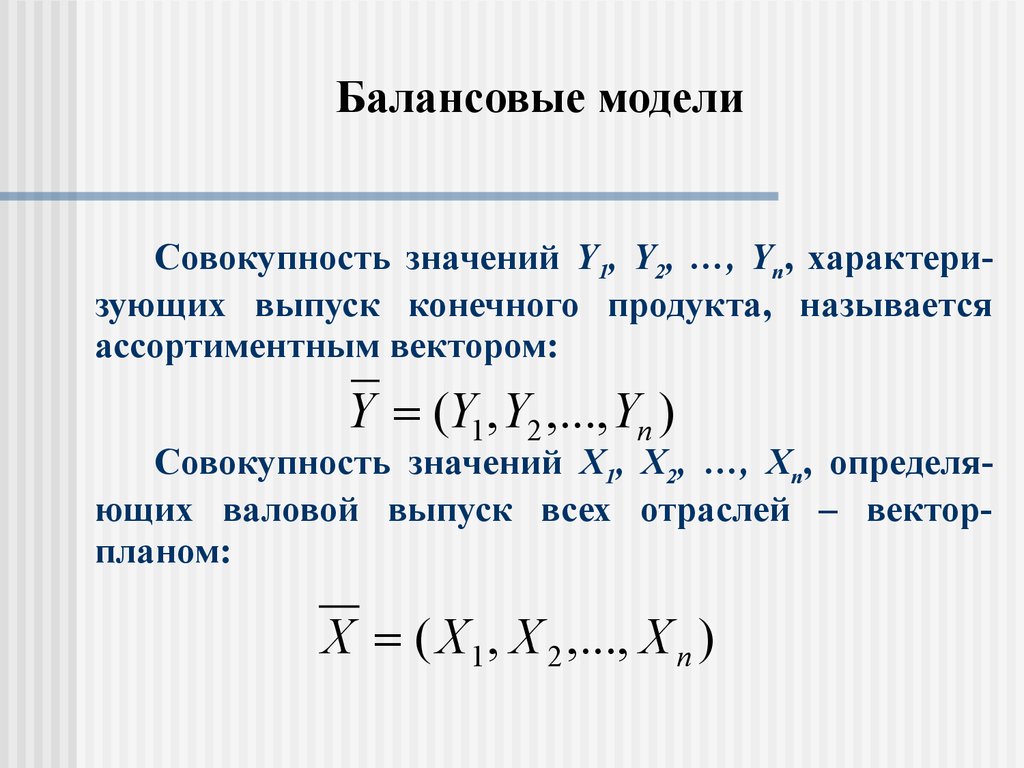 Балансовые модели

Совокупность значений $Y_1$, $Y_2$, …, $Y_n$, характеризующих выпуск конечного продукта, называется ассортиментным вектором:

$\overline{Y} = (Y_1, Y_2, ..., Y_n)$

Совокупность значений $X_1$, $X_2$, …, $X_n$, определяющих валовой выпуск всех отраслей – вектор-планом:

$\overline{X} = (X_1, X_2, ..., X_n)$